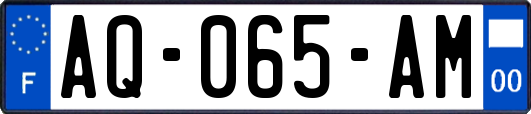 F

AQ-065-AM

00